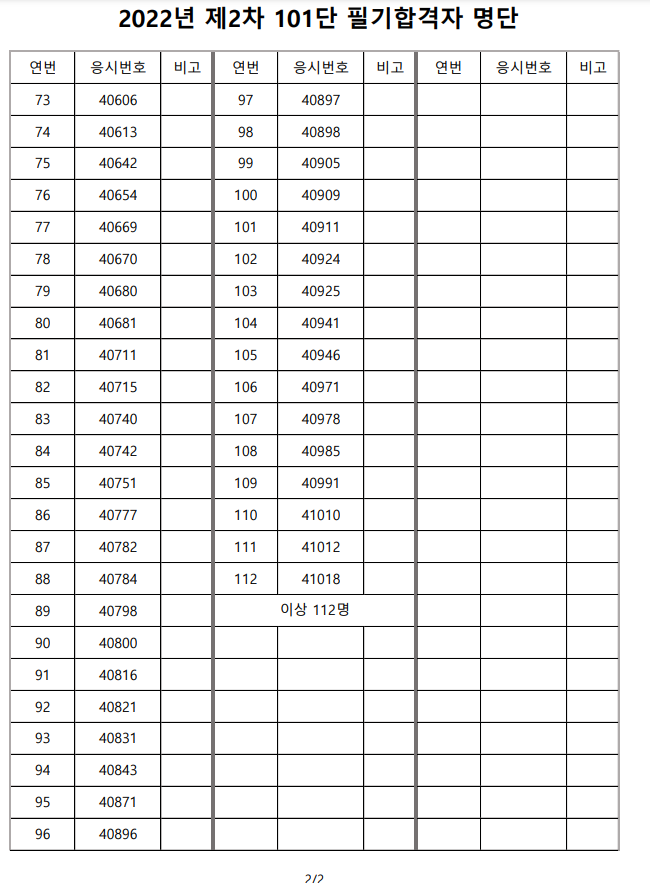 2022년 제2차 101단 필기합격자 명단

| 연번 | 응시번호 | 비고 | 연번 | 응시번호 | 비고 | 연번 | 응시번호 | 비고 |
|---|---|---|---|---|---|---|---|---|
| 73 | 40606 | | 97 | 40897 | | | | |
| 74 | 40613 | | 98 | 40898 | | | | |
| 75 | 40642 | | 99 | 40905 | | | | |
| 76 | 40654 | | 100 | 40909 | | | | |
| 77 | 40669 | | 101 | 40911 | | | | |
| 78 | 40670 | | 102 | 40924 | | | | |
| 79 | 40680 | | 103 | 40925 | | | | |
| 80 | 40681 | | 104 | 40941 | | | | |
| 81 | 40711 | | 105 | 40946 | | | | |
| 82 | 40715 | | 106 | 40971 | | | | |
| 83 | 40740 | | 107 | 40978 | | | | |
| 84 | 40742 | | 108 | 40985 | | | | |
| 85 | 40751 | | 109 | 40991 | | | | |
| 86 | 40777 | | 110 | 41010 | | | | |
| 87 | 40782 | | 111 | 41012 | | | | |
| 88 | 40784 | | 112 | 41018 | | | | |
| 89 | 40798 | | 이상 112명 | | | | | |
| 90 | 40800 | | | | | | | |
| 91 | 40816 | | | | | | | |
| 92 | 40821 | | | | | | | |
| 93 | 40831 | | | | | | | |
| 94 | 40843 | | | | | | | |
| 95 | 40871 | | | | | | | |
| 96 | 40896 | | | | | | | |

2/2